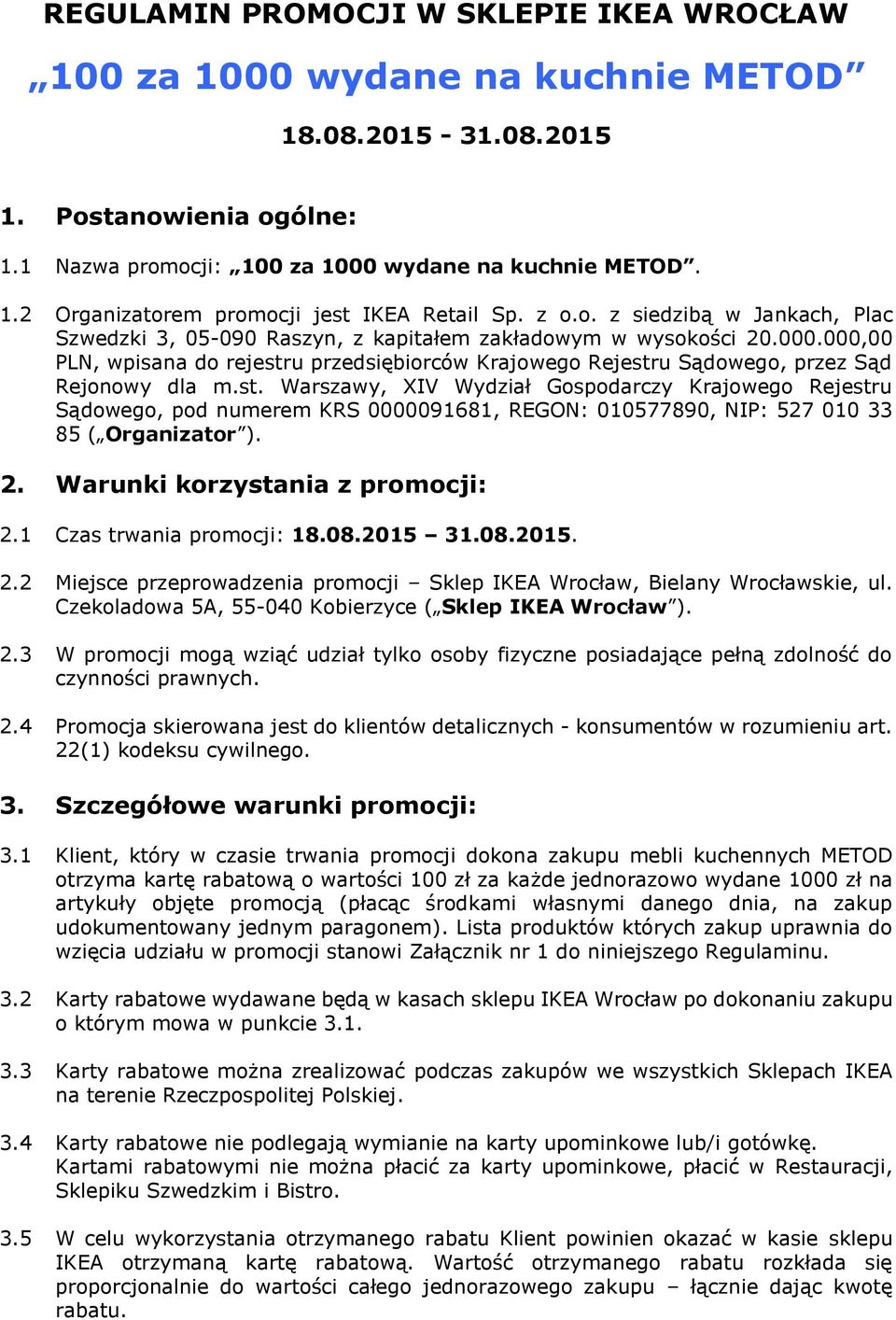 REGULAMIN PROMOCJI W SKLEPIE IKEA WROCŁAW

„100 za 1000 wydane na kuchnie METOD”

18.08.2015 - 31.08.2015

1. Postanowienia ogólne:

1.1 Nazwa promocji: „100 za 1000 wydane na kuchnie METOD”.

1.2 Organizatorem promocji jest IKEA Retail Sp. z o.o. z siedzibą w Jankach, Plac Szwedzki 3, 05-090 Raszyn, z kapitałem zakładowym w wysokości 20.000.000,00 PLN, wpisana do rejestru przedsiębiorców Krajowego Rejestru Sądowego, przez Sąd Rejonowy dla m.st. Warszawy, XIV Wydział Gospodarczy Krajowego Rejestru Sądowego, pod numerem KRS 0000091681, REGON: 010577890, NIP: 527 010 33 85 („Organizator”).

2. Warunki korzystania z promocji:

2.1 Czas trwania promocji: 18.08.2015 – 31.08.2015.

2.2 Miejsce przeprowadzenia promocji – Sklep IKEA Wrocław, Bielany Wrocławskie, ul. Czekoladowa 5A, 55-040 Kobierzyce („Sklep IKEA Wrocław”).

2.3 W promocji mogą wziąć udział tylko osoby fizyczne posiadające pełną zdolność do czynności prawnych.

2.4 Promocja skierowana jest do klientów detalicznych - konsumentów w rozumieniu art. 22(1) kodeksu cywilnego.

3. Szczegółowe warunki promocji:

3.1 Klient, który w czasie trwania promocji dokona zakupu mebli kuchennych METOD otrzyma kartę rabatową o wartości 100 zł za każde jednorazowo wydane 1000 zł na artykuły objęte promocją (płacąc środkami własnymi danego dnia, na zakup udokumentowany jednym paragonem). Lista produktów których zakup uprawnia do wzięcia udziału w promocji stanowi Załącznik nr 1 do niniejszego Regulaminu.

3.2 Karty rabatowe wydawane będą w kasach sklepu IKEA Wrocław po dokonaniu zakupu o którym mowa w punkcie 3.1.

3.3 Karty rabatowe można zrealizować podczas zakupów we wszystkich Sklepach IKEA na terenie Rzeczpospolitej Polskiej.

3.4 Karty rabatowe nie podlegają wymianie na karty upominkowe lub/i gotówkę. Kartami rabatowymi nie można płacić za karty upominkowe, płacić w Restauracji, Sklepiku Szwedzkim i Bistro.

3.5 W celu wykorzystania otrzymanego rabatu Klient powinien okazać w kasie sklepu IKEA otrzymaną kartę rabatową. Wartość otrzymanego rabatu rozkłada się proporcjonalnie do wartości całego jednorazowego zakupu – łącznie dając kwotę rabatu.